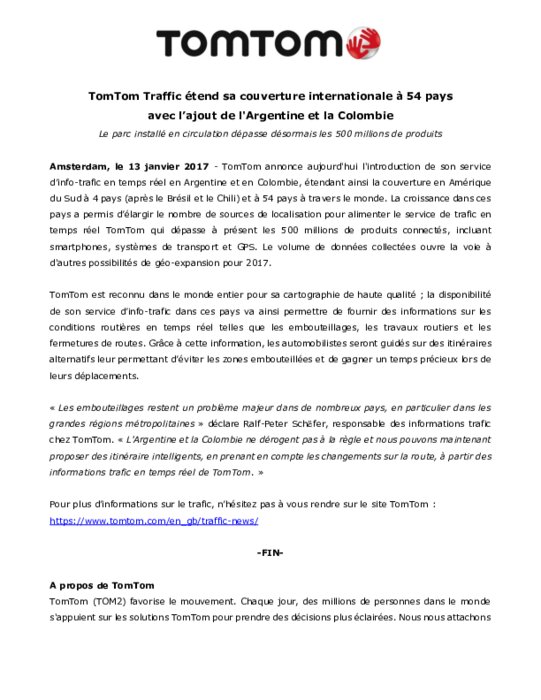 TOMTOM

TomTom Traffic étend sa couverture internationale à 54 pays avec l'ajout de l'Argentine et la Colombie

Le parc installé en circulation dépasse désormais les 500 millions de produits

Amsterdam, le 13 janvier 2017 - TomTom annonce aujourd'hui l'introduction de son service d'info-trafic en temps réel en Argentine et en Colombie, étendant ainsi la couverture en Amérique du Sud à 4 pays (après le Brésil et le Chili) et à 54 pays à travers le monde. La croissance dans ces pays a permis d'élargir le nombre de sources de localisation pour alimenter le service de trafic en temps réel TomTom qui dépasse à présent les 500 millions de produits connectés, incluant smartphones, systèmes de transport et GPS. Le volume de données collectées ouvre la voie à d'autres possibilités de géo-expansion pour 2017.

TomTom est reconnu dans le monde entier pour sa cartographie de haute qualité ; la disponibilité de son service d'info-trafic dans ces pays va ainsi permettre de fournir des informations sur les conditions routières en temps réel telles que les embouteillages, les travaux routiers et les fermetures de routes. Grâce à cette information, les automobilistes seront guidés sur des itinéraires alternatifs leur permettant d'éviter les zones embouteillées et de gagner un temps précieux lors de leurs déplacements.

« Les embouteillages restent un problème majeur dans de nombreux pays, en particulier dans les grandes régions métropolitaines » déclare Ralf-Peter Schäfer, responsable des informations trafic chez TomTom. « L'Argentine et la Colombie ne dérogent pas à la règle et nous pouvons maintenant proposer des itinéraire intelligents, en prenant en compte les changements sur la route, à partir des informations trafic en temps réel de TomTom. »

Pour plus d'informations sur le trafic, n'hésitez pas à vous rendre sur le site TomTom : https://www.tomtom.com/en_gb/traffic-news/

-FIN-

A propos de TomTom
TomTom (TOM2) favorise le mouvement. Chaque jour, des millions de personnes dans le monde s'appuient sur les solutions TomTom pour prendre des décisions plus éclairées. Nous nous attachons